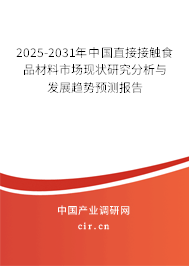 2025-2031年中国直接接触食品材料市场现状研究分析与发展趋势预测报告

中国产业调研网

cir.cn